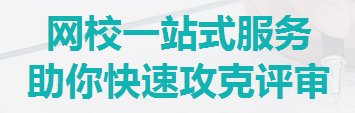 网校一站式服务
助你快速攻克评审